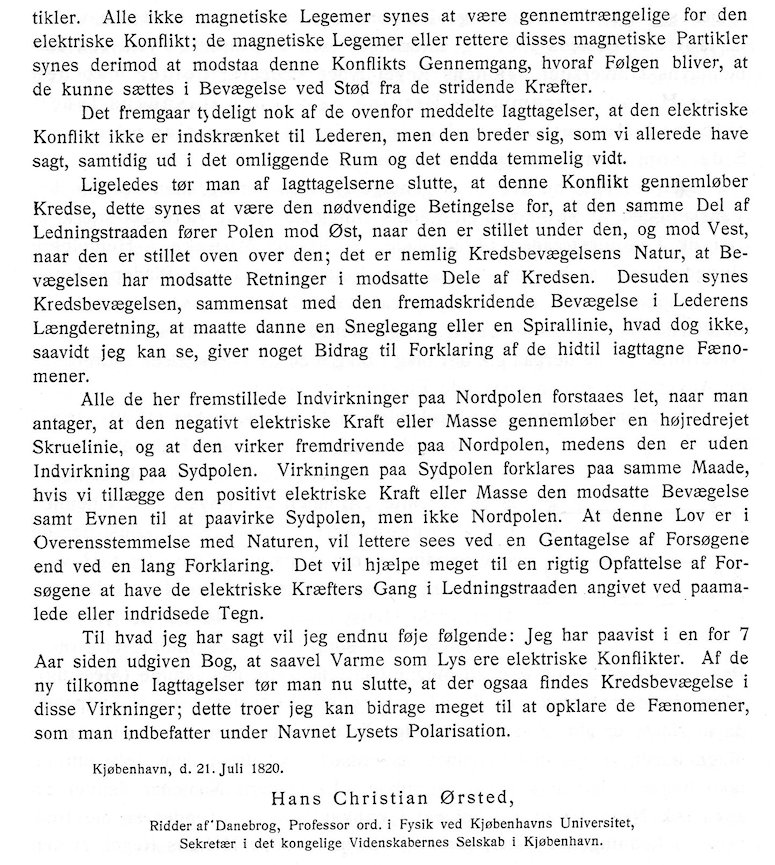 tikler. Alle ikke magnetiske Legemer synes at være gennemtrængelige for den elektriske Konflikt; de magnetiske Legemer eller rettere disses magnetiske Partikler synes derimod at modstaa denne Konflikts Gennemgang, hvoraf Følgen bliver, at de kunne sættes i Bevægelse ved Stød fra de stridende Kræfter.

Det fremgaar tydeligt nok af de ovenfor meddelte Iagttagelser, at den elektriske Konflikt ikke er indskrænket til Lederen, men den breder sig, som vi allerede have sagt, samtidig ud i det omliggende Rum og det endda temmelig vidt.

Ligeledes tør man af Iagttagelserne slutte, at denne Konflikt gennemløber Kredse, dette synes at være den nødvendige Betingelse for, at den samme Del af Ledningstraaden fører Polen mod Øst, naar den er stillet under den, og mod Vest, naar den er stillet oven over den; det er nemlig Kredsbevægelsens Natur, at Bevægelsen har modsatte Retninger i modsatte Dele af Kredsen. Desuden synes Kredsbevægelsen, sammensat med den fremadskridende Bevægelse i Lederens Længderetning, at maatte danne en Sneglegang eller en Spirallinie, hvad dog ikke, saavidt jeg kan se, giver noget Bidrag til Forklaring af de hidtil iagttagne Fænomener.

Alle de her fremstillede Indvirkninger paa Nordpolen forstaaes let, naar man antager, at den negativt elektriske Kraft eller Masse gennemløber en højredrejet Skruelinie, og at den virker fremdrivende paa Nordpolen, medens den er uden Indvirkning paa Sydpolen. Virkningen paa Sydpolen forklares paa samme Maade, hvis vi tillægge den positivt elektriske Kraft eller Masse den modsatte Bevægelse samt Evnen til at paavirke Sydpolen, men ikke Nordpolen. At denne Lov er i Overensstemmelse med Naturen, vil lettere sees ved en Gentagelse af Forsøgene end ved en lang Forklaring. Det vil hjælpe meget til en rigtig Opfattelse af Forsøgene at have de elektriske Kræfters Gang i Ledningstraaden angivet ved paamalede eller indridsede Tegn.

Til hvad jeg har sagt vil jeg endnu føje følgende: Jeg har paavist i en for 7 Aar siden udgiven Bog, at saavel Varme som Lys ere elektriske Konflikter. Af de ny tilkomne Iagttagelser tør man nu slutte, at der ogsaa findes Kredsbevægelse i disse Virkninger; dette troer jeg kan bidrage meget til at opklare de Fænomener, som man indbefatter under Navnet Lysets Polarisation.

Kjøbenhavn, d. 21. Juli 1820.

Hans Christian Ørsted,

Ridder af Danebrog, Professor ord. i Fysik ved Kjøbenhavns Universitet, Sekretær i det kongelige Videnskabernes Selskab i Kjøbenhavn.